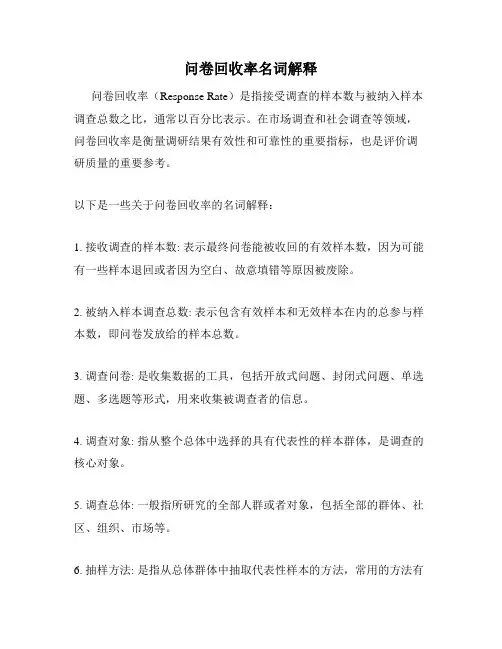 问卷回收率名词解释

问卷回收率（Response Rate）是指接受调查的样本数与被纳入样本调查总数之比，通常以百分比表示。在市场调查和社会调查等领域，问卷回收率是衡量调研结果有效性和可靠性的重要指标，也是评价调研质量的重要参考。

以下是一些关于问卷回收率的名词解释：

1. 接收调查的样本数: 表示最终问卷能被收回的有效样本数，因为可能有一些样本退回或者因为空白、故意填错等原因被废除。

2. 被纳入样本调查总数: 表示包含有效样本和无效样本在内的总参与样本数，即问卷发放给的样本总数。

3. 调查问卷: 是收集数据的工具，包括开放式问题、封闭式问题、单选题、多选题等形式，用来收集被调查者的信息。

4. 调查对象: 指从整个总体中选择的具有代表性的样本群体，是调查的核心对象。

5. 调查总体: 一般指所研究的全部人群或者对象，包括全部的群体、社区、组织、市场等。

6. 抽样方法: 是指从总体群体中抽取代表性样本的方法，常用的方法有